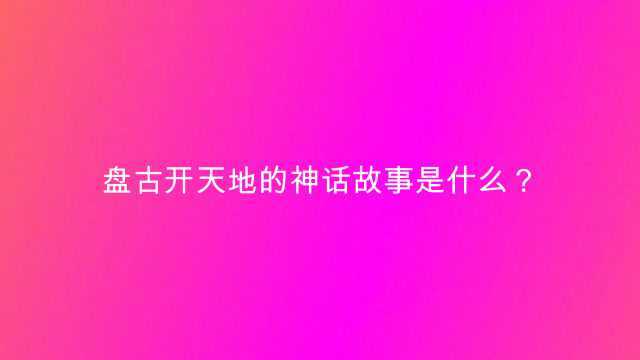 盘古开天地的神话故事是什么？